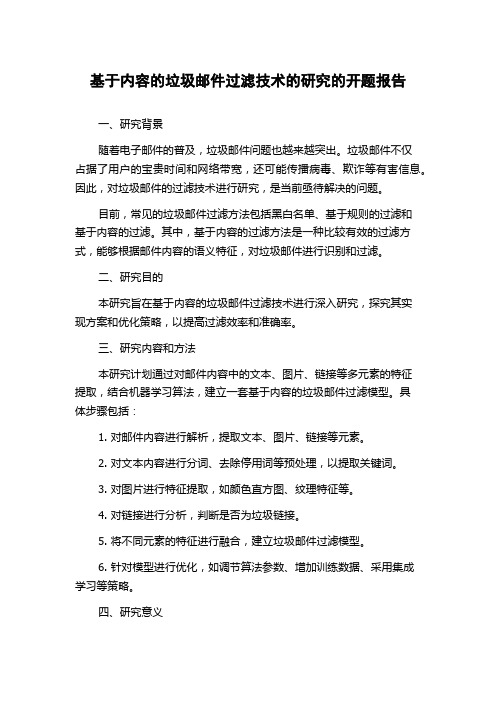 基于内容的垃圾邮件过滤技术的研究的开题报告

一、研究背景

随着电子邮件的普及，垃圾邮件问题也越来越突出。垃圾邮件不仅占据了用户的宝贵时间和网络带宽，还可能传播病毒、欺诈等有害信息。因此，对垃圾邮件的过滤技术进行研究，是当前亟待解决的问题。

目前，常见的垃圾邮件过滤方法包括黑白名单、基于规则的过滤和基于内容的过滤。其中，基于内容的过滤方法是一种比较有效的过滤方式，能够根据邮件内容的语义特征，对垃圾邮件进行识别和过滤。

二、研究目的

本研究旨在基于内容的垃圾邮件过滤技术进行深入研究，探究其实现方案和优化策略，以提高过滤效率和准确率。

三、研究内容和方法

本研究计划通过对邮件内容中的文本、图片、链接等多元素的特征提取，结合机器学习算法，建立一套基于内容的垃圾邮件过滤模型。具体步骤包括：

1. 对邮件内容进行解析，提取文本、图片、链接等元素。

2. 对文本内容进行分词、去除停用词等预处理，以提取关键词。

3. 对图片进行特征提取，如颜色直方图、纹理特征等。

4. 对链接进行分析，判断是否为垃圾链接。

5. 将不同元素的特征进行融合，建立垃圾邮件过滤模型。

6. 针对模型进行优化，如调节算法参数、增加训练数据、采用集成学习等策略。

四、研究意义